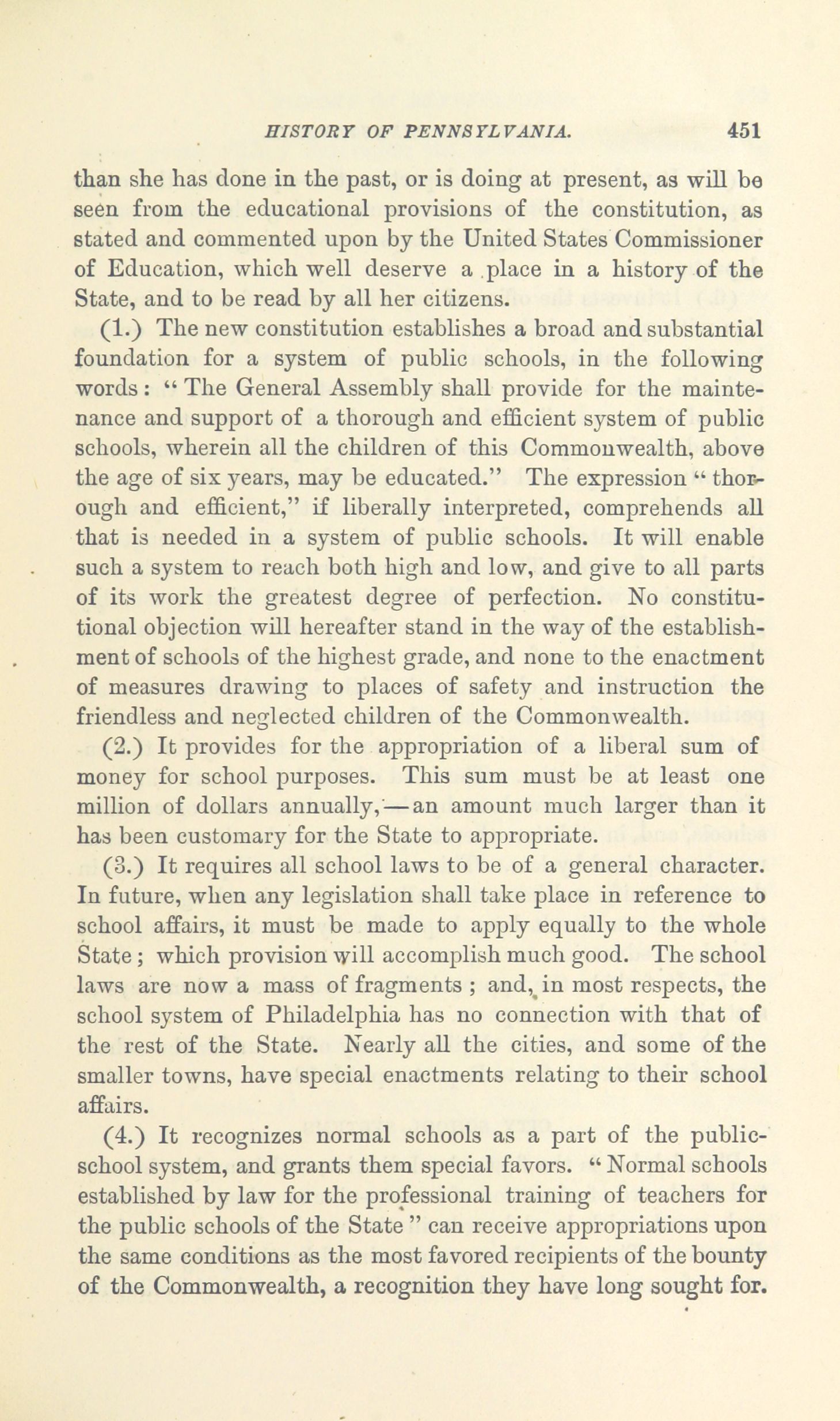 HISTORY OF PENNSYLVANIA. 451

than she has done in the past, or is doing at present, as will be seen from the educational provisions of the constitution, as stated and commented upon by the United States Commissioner of Education, which well deserve a place in a history of the State, and to be read by all her citizens.

(1.) The new constitution establishes a broad and substantial foundation for a system of public schools, in the following words: "The General Assembly shall provide for the maintenance and support of a thorough and efficient system of public schools, wherein all the children of this Commonwealth, above the age of six years, may be educated." The expression "thorough and efficient," if liberally interpreted, comprehends all that is needed in a system of public schools. It will enable such a system to reach both high and low, and give to all parts of its work the greatest degree of perfection. No constitutional objection will hereafter stand in the way of the establishment of schools of the highest grade, and none to the enactment of measures drawing to places of safety and instruction the friendless and neglected children of the Commonwealth.

(2.) It provides for the appropriation of a liberal sum of money for school purposes. This sum must be at least one million of dollars annually,—an amount much larger than it has been customary for the State to appropriate.

(3.) It requires all school laws to be of a general character. In future, when any legislation shall take place in reference to school affairs, it must be made to apply equally to the whole State; which provision will accomplish much good. The school laws are now a mass of fragments; and, in most respects, the school system of Philadelphia has no connection with that of the rest of the State. Nearly all the cities, and some of the smaller towns, have special enactments relating to their school affairs.

(4.) It recognizes normal schools as a part of the public-school system, and grants them special favors. "Normal schools established by law for the professional training of teachers for the public schools of the State" can receive appropriations upon the same conditions as the most favored recipients of the bounty of the Commonwealth, a recognition they have long sought for.